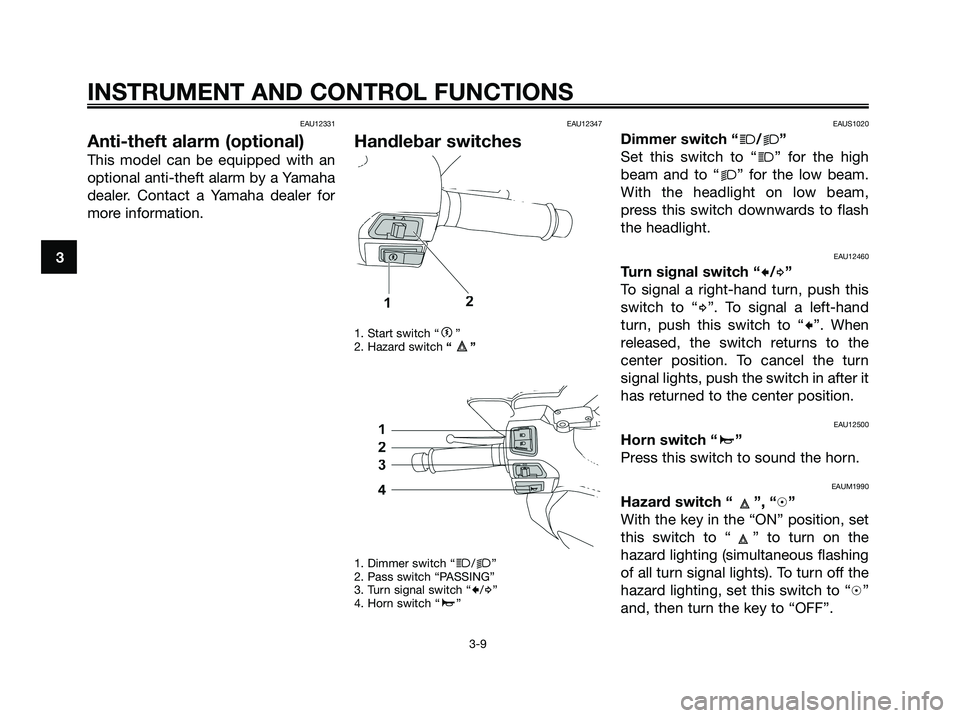 INSTRUMENT AND CONTROL FUNCTIONS

3

EAU12331

Anti-theft alarm (optional)

This model can be equipped with an optional anti-theft alarm by a Yamaha dealer. Contact a Yamaha dealer for more information.

EAU12347

Handlebar switches

1 2

1. Start switch “ ”
2. Hazard switch “ ”

1
2
3
4

1. Dimmer switch “ / ”
2. Pass switch “PASSING”
3. Turn signal switch “ / ”
4. Horn switch “ ”

EAUS1020

Dimmer switch “ / ”

Set this switch to “ ” for the high beam and to “ ” for the low beam. With the headlight on low beam, press this switch downwards to flash the headlight.

EAU12460

Turn signal switch “ / ”

To signal a right-hand turn, push this switch to “ ”. To signal a left-hand turn, push this switch to “ ”. When released, the switch returns to the center position. To cancel the turn signal lights, push the switch in after it has returned to the center position.

EAU12500

Horn switch “ ”

Press this switch to sound the horn.

EAUM1990

Hazard switch “ ”, “ ”

With the key in the “ON” position, set this switch to “ ” to turn on the hazard lighting (simultaneous flashing of all turn signal lights). To turn off the hazard lighting, set this switch to “ ” and, then turn the key to “OFF”.

3-9

carmanualsonline.info